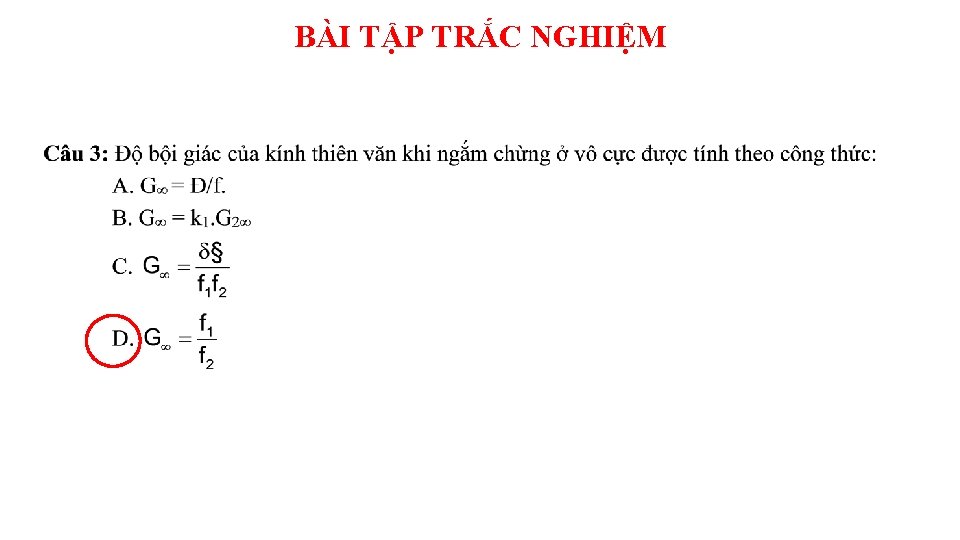 BÀI TẬP TRẮC NGHIỆM

**Câu 3:** Độ bội giác của kính thiên văn khi ngắm chừng ở vô cực được tính theo công thức:

A. $G_\infty = D/f$.

B. $G_\infty = k_1.G_{2\infty}$

C. $G_\infty = \frac{\delta §}{f_1 f_2}$

D. $G_\infty = \frac{f_1}{f_2}$